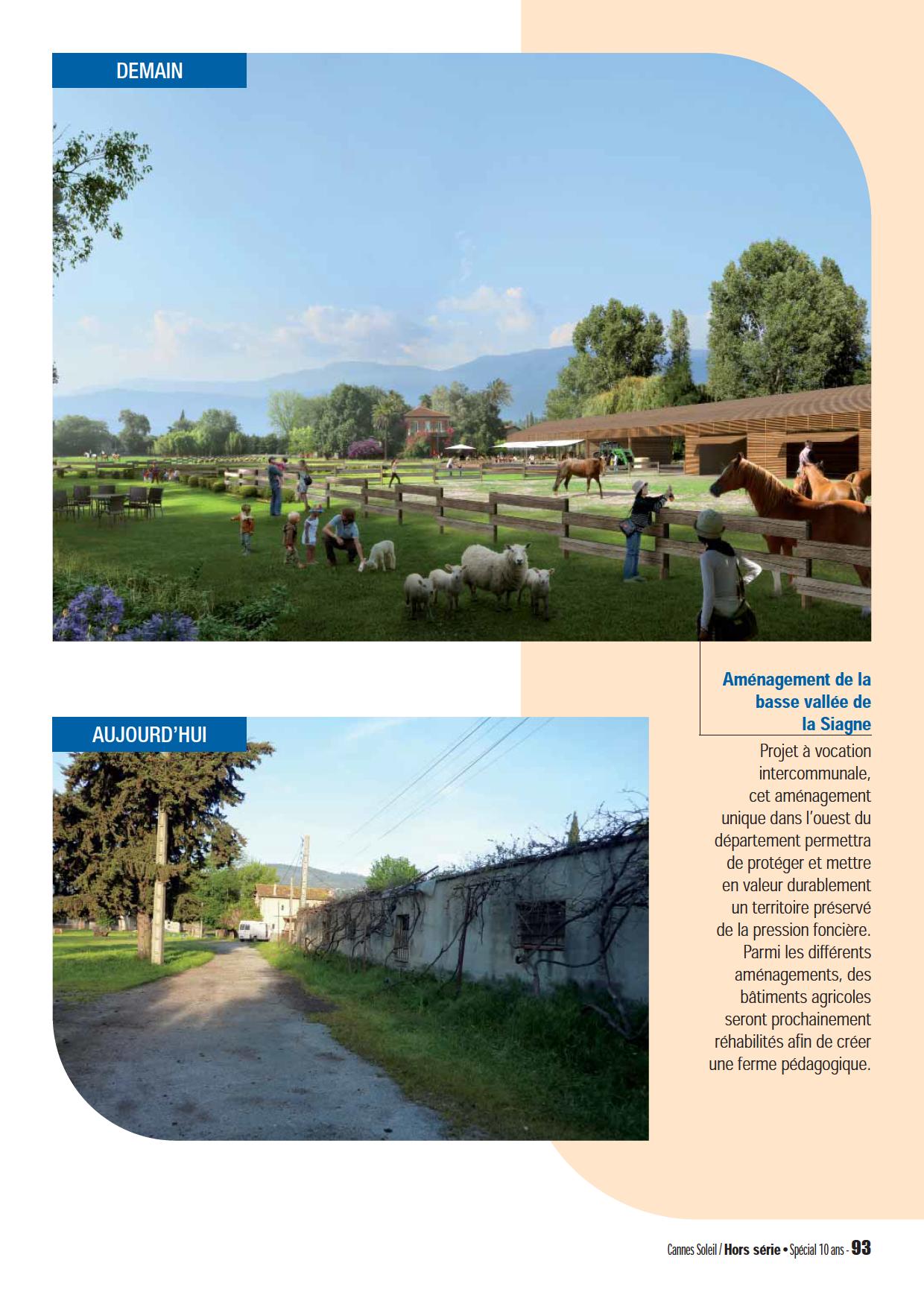 DEMAIN

AUJOURD'HUI

Aménagement de la basse vallée de la Siagne

Projet à vocation intercommunale, cet aménagement unique dans l'ouest du département permettra de protéger et mettre en valeur durablement un territoire préservé de la pression foncière. Parmi les différents aménagements, des bâtiments agricoles seront prochainement réhabilités afin de créer une ferme pédagogique.

Cannes Soleil / Hors série • Spécial 10 ans - 93